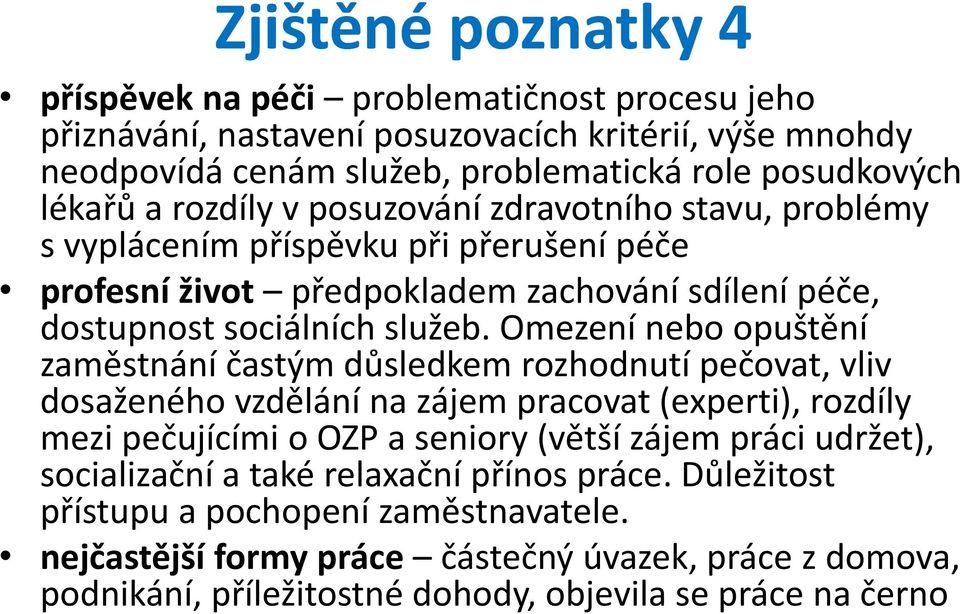 Zjištěné poznatky 4

• příspěvek na péči – problematičnost procesu jeho přiznávání, nastavení posuzovacích kritérií, výše mnohdy neodpovídá cenám služeb, problematická role posudkových lékařů a rozdíly v posuzování zdravotního stavu, problémy s vyplácením příspěvku při přerušení péče

• profesní život – předpokladem zachování sdílení péče, dostupnost sociálních služeb. Omezení nebo opuštění zaměstnání častým důsledkem rozhodnutí pečovat, vliv dosaženého vzdělání na zájem pracovat (experti), rozdíly mezi pečujícími o OZP a seniory (větší zájem práci udržet), socializační a také relaxační přínos práce. Důležitost přístupu a pochopení zaměstnavatele.

• nejčastější formy práce – částečný úvazek, práce z domova, podnikání, příležitostné dohody, objevila se práce na černo